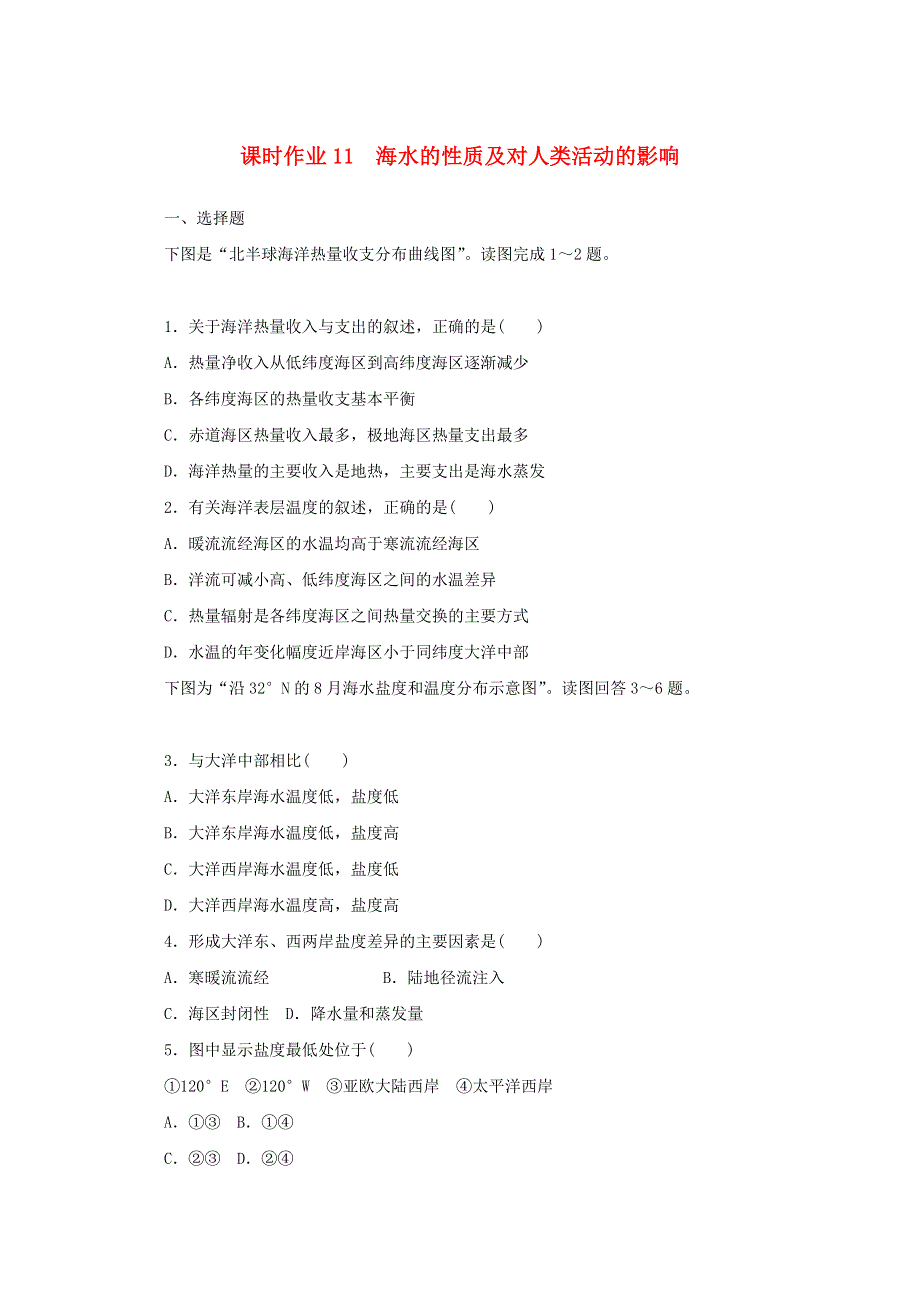 课时作业 11　海水的性质及对人类活动的影响

一、选择题

下图是“北半球海洋热量收支分布曲线图”。读图完成 1～2 题。

1．关于海洋热量收入与支出的叙述，正确的是(　　)

A．热量净收入从低纬度海区到高纬度海区逐渐减少

B．各纬度海区的热量收支基本平衡

C．赤道海区热量收入最多，极地海区热量支出最多

D．海洋热量的主要收入是地热，主要支出是海水蒸发

2．有关海洋表层温度的叙述，正确的是(　　)

A．暖流流经海区的水温均高于寒流流经海区

B．洋流可减小高、低纬度海区之间的水温差异

C．热量辐射是各纬度海区之间热量交换的主要方式

D．水温的年变化幅度近岸海区小于同纬度大洋中部

下图为“沿 32° N 的 8 月海水盐度和温度分布示意图”。读图回答 3～6 题。

3．与大洋中部相比(　　)

A．大洋东岸海水温度低，盐度低

B．大洋东岸海水温度低，盐度高

C．大洋西岸海水温度低，盐度低

D．大洋西岸海水温度高，盐度高

4．形成大洋东、西两岸盐度差异的主要因素是(　　)

A．寒暖流流经　　　　　　B．陆地径流注入

C．海区封闭性　D．降水量和蒸发量

5．图中显示盐度最低处位于(　　)

①120° E　②120° W　③亚欧大陆西岸　④太平洋西岸

A．①③　B．①④

C．②③　D．②④